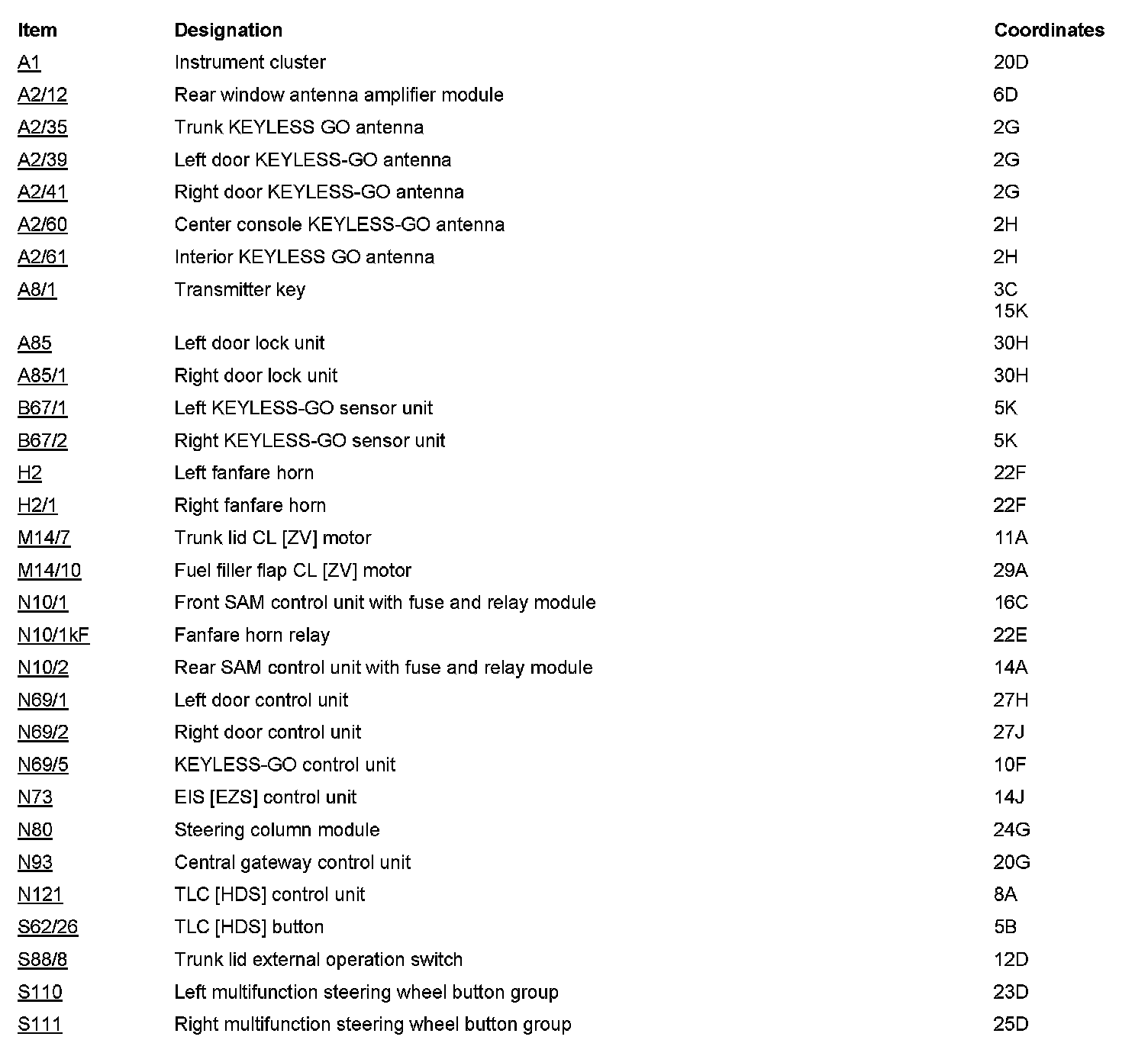 | Item | Designation | Coordinates |
|---|---|---|
| A1 | Instrument cluster | 20D |
| A2/12 | Rear window antenna amplifier module | 6D |
| A2/35 | Trunk KEYLESS GO antenna | 2G |
| A2/39 | Left door KEYLESS-GO antenna | 2G |
| A2/41 | Right door KEYLESS-GO antenna | 2G |
| A2/60 | Center console KEYLESS-GO antenna | 2H |
| A2/61 | Interior KEYLESS GO antenna | 2H |
| A8/1 | Transmitter key | 3C 15K |
| A85 | Left door lock unit | 30H |
| A85/1 | Right door lock unit | 30H |
| B67/1 | Left KEYLESS-GO sensor unit | 5K |
| B67/2 | Right KEYLESS-GO sensor unit | 5K |
| H2 | Left fanfare horn | 22F |
| H2/1 | Right fanfare horn | 22F |
| M14/7 | Trunk lid CL [ZV] motor | 11A |
| M14/10 | Fuel filler flap CL [ZV] motor | 29A |
| N10/1 | Front SAM control unit with fuse and relay module | 16C |
| N10/1kF | Fanfare horn relay | 22E |
| N10/2 | Rear SAM control unit with fuse and relay module | 14A |
| N69/1 | Left door control unit | 27H |
| N69/2 | Right door control unit | 27J |
| N69/5 | KEYLESS-GO control unit | 10F |
| N73 | EIS [EZS] control unit | 14J |
| N80 | Steering column module | 24G |
| N93 | Central gateway control unit | 20G |
| N121 | TLC [HDS] control unit | 8A |
| S62/26 | TLC [HDS] button | 5B |
| S88/8 | Trunk lid external operation switch | 12D |
| S110 | Left multifunction steering wheel button group | 23D |
| S111 | Right multifunction steering wheel button group | 25D |